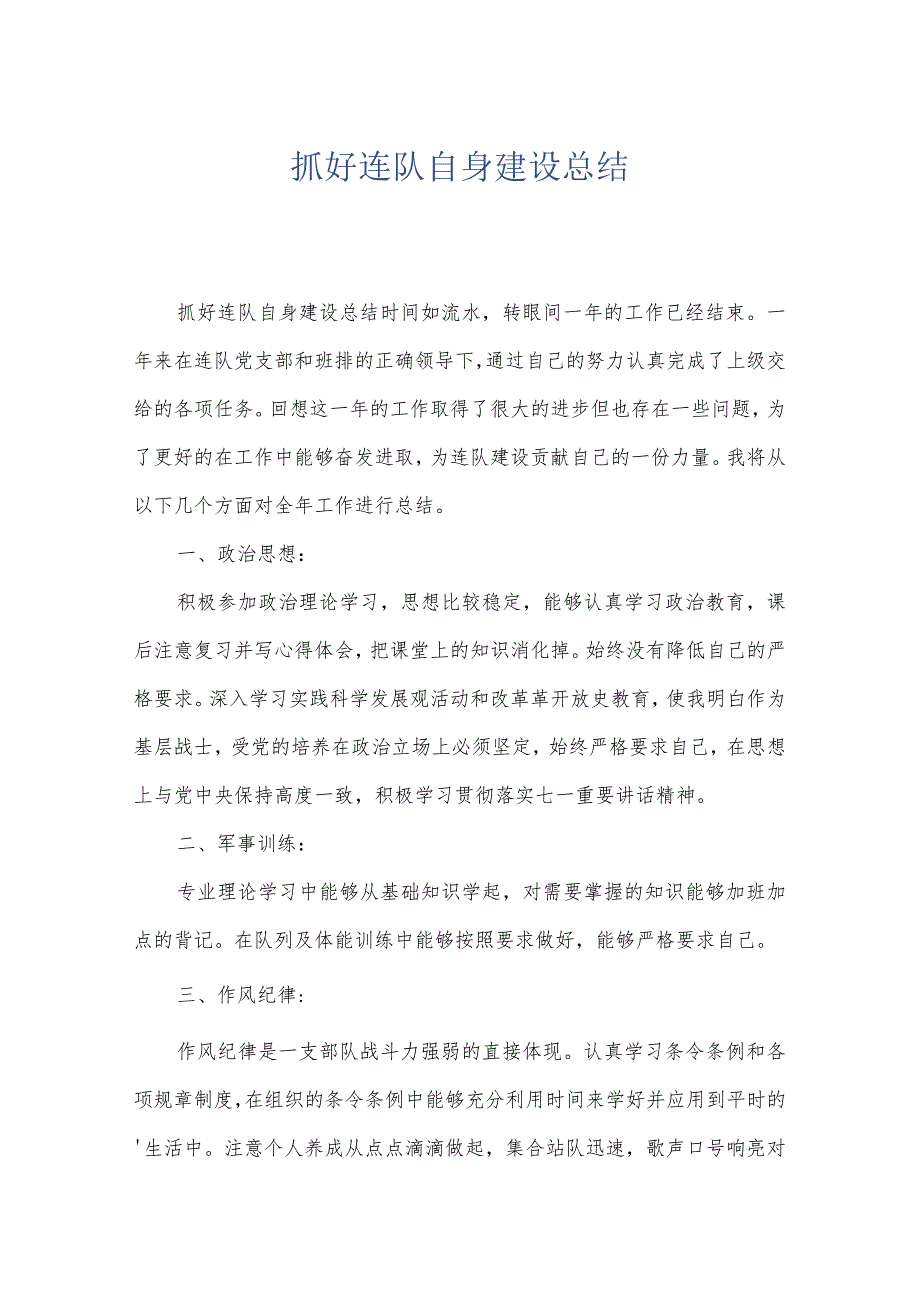 抓好连队自身建设总结

抓好连队自身建设总结时间如流水，转眼间一年的工作已经结束。一年来在连队党支部和班排的正确领导下，通过自己的努力认真完成了上级交给的各项任务。回想这一年的工作取得了很大的进步但也存在一些问题，为了更好的在工作中能够奋发进取，为连队建设贡献自己的一份力量。我将从以下几个方面对全年工作进行总结。

一、政治思想：

积极参加政治理论学习，思想比较稳定，能够认真学习政治教育，课后注意复习并写心得体会，把课堂上的知识消化掉。始终没有降低自己的严格要求。深入学习实践科学发展观活动和改革革开放史教育，使我明白作为基层战士，受党的培养在政治立场上必须坚定，始终严格要求自己，在思想上与党中央保持高度一致，积极学习贯彻落实七一重要讲话精神。

二、军事训练：

专业理论学习中能够从基础知识学起，对需要掌握的知识能够加班加点的背记。在队列及体能训练中能够按照要求做好，能够严格要求自己。

三、作风纪律：

作风纪律是一支部队战斗力强弱的直接体现。认真学习条令条例和各项规章制度，在组织的条令条例中能够充分利用时间来学好并应用到平时的'生活中。注意个人养成从点点滴滴做起，集合站队迅速，歌声口号响亮对